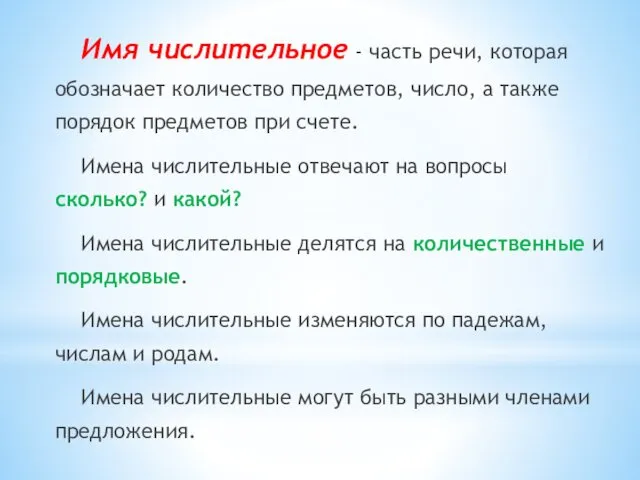 Имя числительное - часть речи, которая обозначает количество предметов, число, а также порядок предметов при счете.

Имена числительные отвечают на вопросы сколько? и какой?

Имена числительные делятся на количественные и порядковые.

Имена числительные изменяются по падежам, числам и родам.

Имена числительные могут быть разными членами предложения.